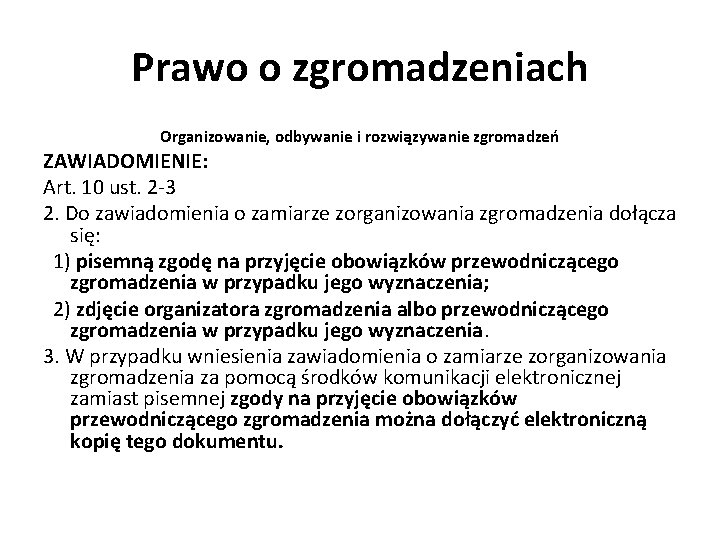 Prawo o zgromadzeniach

Organizowanie, odbywanie i rozwiązywanie zgromadzeń

ZAWIADOMIENIE:

Art. 10 ust. 2-3

2. Do zawiadomienia o zamiarze zorganizowania zgromadzenia dołącza się:

1) pisemną zgodę na przyjęcie obowiązków przewodniczącego zgromadzenia w przypadku jego wyznaczenia;

2) zdjęcie organizatora zgromadzenia albo przewodniczącego zgromadzenia w przypadku jego wyznaczenia.

3. W przypadku wniesienia zawiadomienia o zamiarze zorganizowania zgromadzenia za pomocą środków komunikacji elektronicznej zamiast pisemnej zgody na przyjęcie obowiązków przewodniczącego zgromadzenia można dołączyć elektroniczną kopię tego dokumentu.